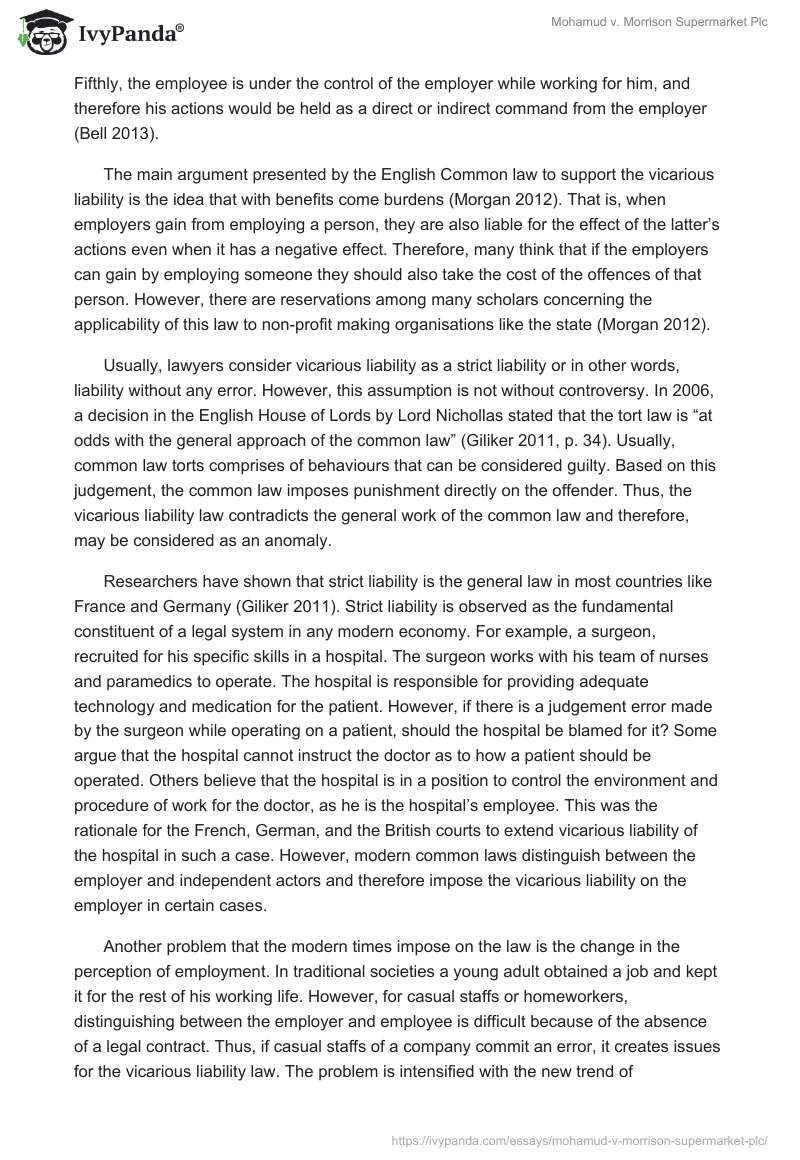 IvyPanda®

Mohamud v. Morrison Supermarket Plc

Fifthly, the employee is under the control of the employer while working for him, and therefore his actions would be held as a direct or indirect command from the employer (Bell 2013).

The main argument presented by the English Common law to support the vicarious liability is the idea that with benefits come burdens (Morgan 2012). That is, when employers gain from employing a person, they are also liable for the effect of the latter's actions even when it has a negative effect. Therefore, many think that if the employers can gain by employing someone they should also take the cost of the offences of that person. However, there are reservations among many scholars concerning the applicability of this law to non-profit making organisations like the state (Morgan 2012).

Usually, lawyers consider vicarious liability as a strict liability or in other words, liability without any error. However, this assumption is not without controversy. In 2006, a decision in the English House of Lords by Lord Nichollas stated that the tort law is "at odds with the general approach of the common law" (Giliker 2011, p. 34). Usually, common law torts comprises of behaviours that can be considered guilty. Based on this judgement, the common law imposes punishment directly on the offender. Thus, the vicarious liability law contradicts the general work of the common law and therefore, may be considered as an anomaly.

Researchers have shown that strict liability is the general law in most countries like France and Germany (Giliker 2011). Strict liability is observed as the fundamental constituent of a legal system in any modern economy. For example, a surgeon, recruited for his specific skills in a hospital. The surgeon works with his team of nurses and paramedics to operate. The hospital is responsible for providing adequate technology and medication for the patient. However, if there is a judgement error made by the surgeon while operating on a patient, should the hospital be blamed for it? Some argue that the hospital cannot instruct the doctor as to how a patient should be operated. Others believe that the hospital is in a position to control the environment and procedure of work for the doctor, as he is the hospital's employee. This was the rationale for the French, German, and the British courts to extend vicarious liability of the hospital in such a case. However, modern common laws distinguish between the employer and independent actors and therefore impose the vicarious liability on the employer in certain cases.

Another problem that the modern times impose on the law is the change in the perception of employment. In traditional societies a young adult obtained a job and kept it for the rest of his working life. However, for casual staffs or homeworkers, distinguishing between the employer and employee is difficult because of the absence of a legal contract. Thus, if casual staffs of a company commit an error, it creates issues for the vicarious liability law. The problem is intensified with the new trend of

https://ivypanda.com/essays/mohamud-v-morrison-supermarket-plc/